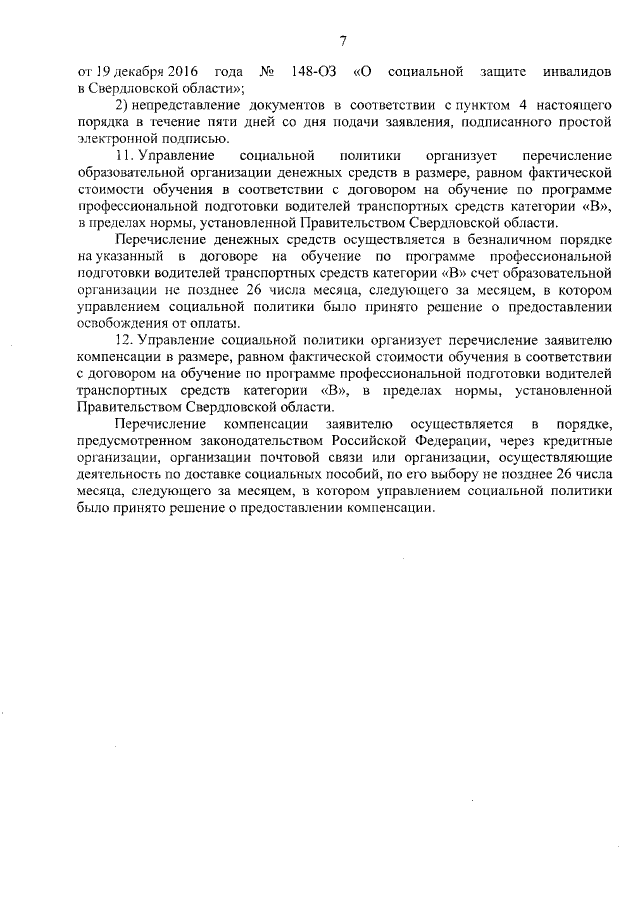 7

от 19 декабря 2016 года № 148-ОЗ «О социальной защите инвалидов в Свердловской области»;

2) непредставление документов в соответствии с пунктом 4 настоящего порядка в течение пяти дней со дня подачи заявления, подписанного простой электронной подписью.

11. Управление социальной политики организует перечисление образовательной организации денежных средств в размере, равном фактической стоимости обучения в соответствии с договором на обучение по программе профессиональной подготовки водителей транспортных средств категории «В», в пределах нормы, установленной Правительством Свердловской области.

Перечисление денежных средств осуществляется в безналичном порядке на указанный в договоре на обучение по программе профессиональной подготовки водителей транспортных средств категории «В» счет образовательной организации не позднее 26 числа месяца, следующего за месяцем, в котором управлением социальной политики было принято решение о предоставлении освобождения от оплаты.

12. Управление социальной политики организует перечисление заявителю компенсации в размере, равном фактической стоимости обучения в соответствии с договором на обучение по программе профессиональной подготовки водителей транспортных средств категории «В», в пределах нормы, установленной Правительством Свердловской области.

Перечисление компенсации заявителю осуществляется в порядке, предусмотренном законодательством Российской Федерации, через кредитные организации, организации почтовой связи или организации, осуществляющие деятельность по доставке социальных пособий, по его выбору не позднее 26 числа месяца, следующего за месяцем, в котором управлением социальной политики было принято решение о предоставлении компенсации.